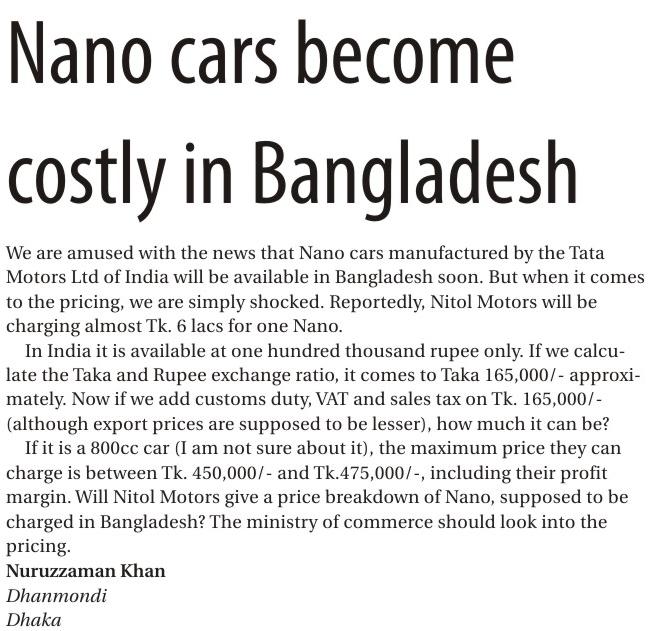 Nano cars become costly in Bangladesh

We are amused with the news that Nano cars manufactured by the Tata Motors Ltd of India will be available in Bangladesh soon. But when it comes to the pricing, we are simply shocked. Reportedly, Nitol Motors will be charging almost Tk. 6 lacs for one Nano.

In India it is available at one hundred thousand rupee only. If we calculate the Taka and Rupee exchange ratio, it comes to Taka 165,000/- approximately. Now if we add customs duty, VAT and sales tax on Tk. 165,000/- (although export prices are supposed to be lesser), how much it can be?

If it is a 800cc car (I am not sure about it), the maximum price they can charge is between Tk. 450,000/- and Tk.475,000/-, including their profit margin. Will Nitol Motors give a price breakdown of Nano, supposed to be charged in Bangladesh? The ministry of commerce should look into the pricing.

Nuruzzaman Khan
Dhanmondi
Dhaka